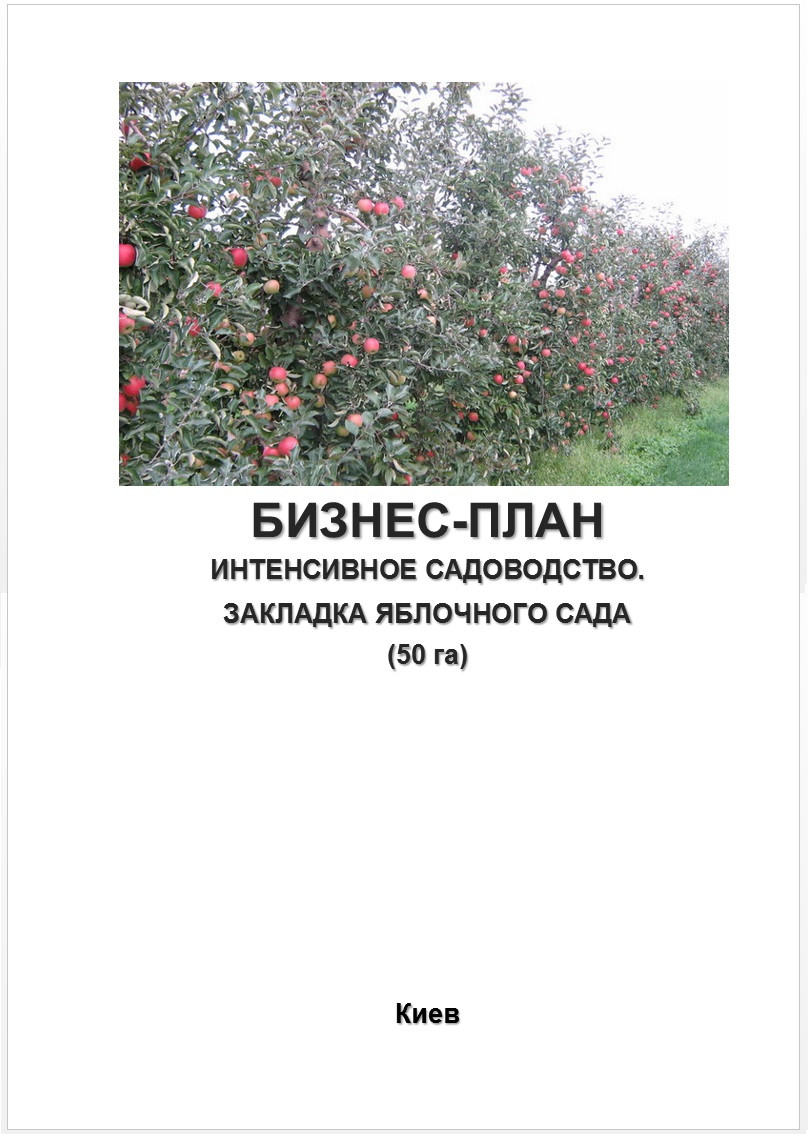 БИЗНЕС-ПЛАН

ИНТЕНСИВНОЕ САДОВОДСТВО.

ЗАКЛАДКА ЯБЛОЧНОГО САДА

(50 га)

Киев